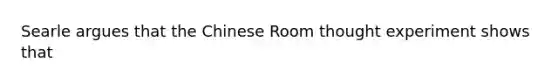 Searle argues that the Chinese Room thought experiment shows that